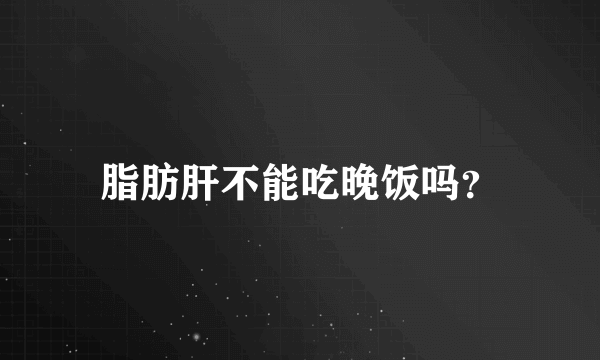 脂肪肝不能吃晚饭吗?